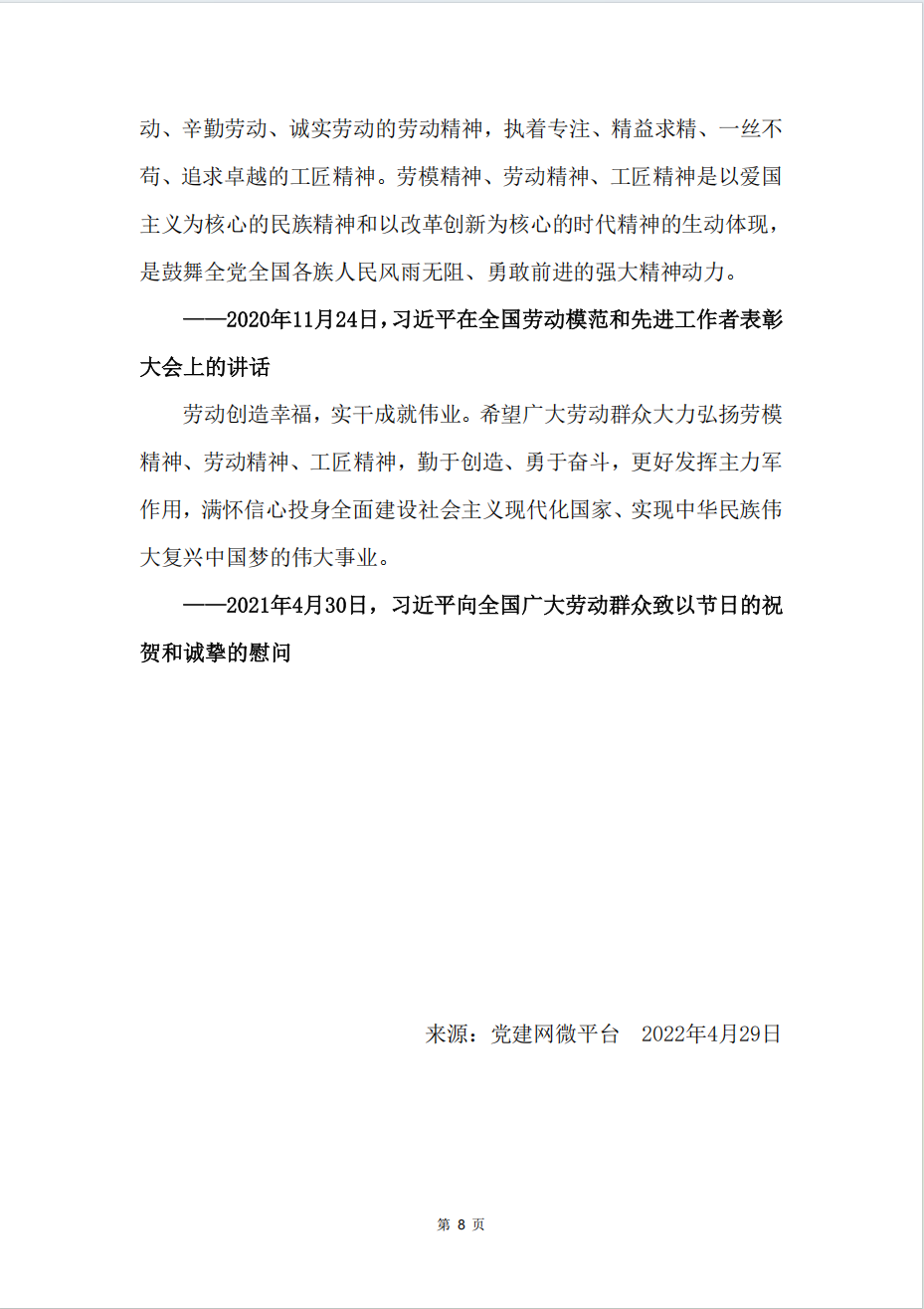 动、辛勤劳动、诚实劳动的劳动精神，执着专注、精益求精、一丝不苟、追求卓越的工匠精神。劳模精神、劳动精神、工匠精神是以爱国主义为核心的民族精神和以改革创新为核心的时代精神的生动体现，是鼓舞全党全国各族人民风雨无阻、勇敢前进的强大精神动力。

——2020年11月24日，习近平在全国劳动模范和先进工作者表彰大会上的讲话

劳动创造幸福，实干成就伟业。希望广大劳动群众大力弘扬劳模精神、劳动精神、工匠精神，勤于创造、勇于奋斗，更好发挥主力军作用，满怀信心投身全面建设社会主义现代化国家、实现中华民族伟大复兴中国梦的伟大事业。

——2021年4月30日，习近平向全国广大劳动群众致以节日的祝贺和诚挚的慰问

来源：党建网微平台　2022年4月29日

第 8 页